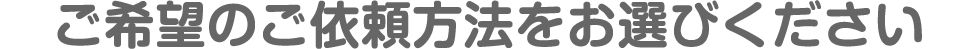 ご希望のご依頼方法をお選びください